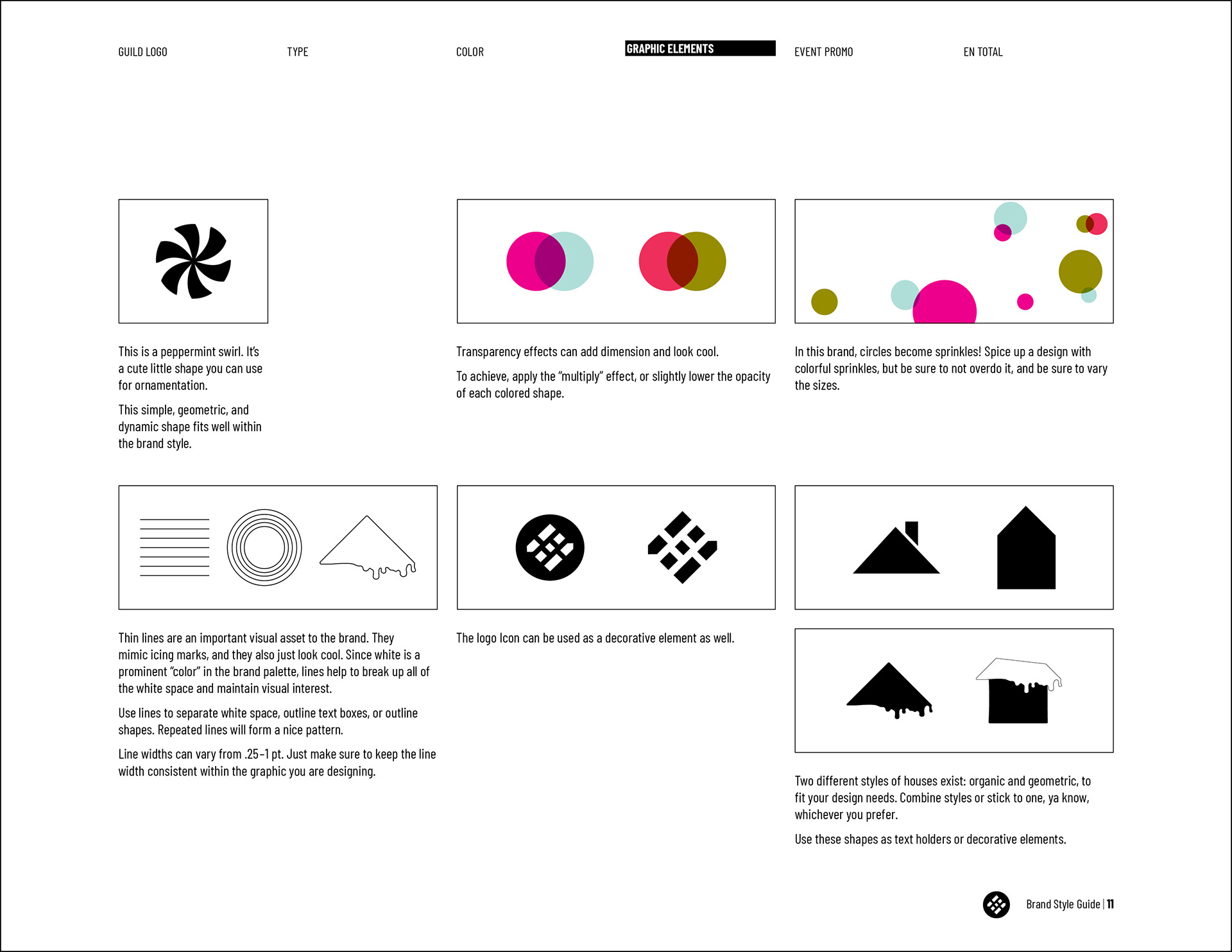 GUILD LOGO

TYPE

COLOR

GRAPHIC ELEMENTS

EVENT PROMO

EN TOTAL

This is a peppermint swirl. It's a cute little shape you can use for ornamentation.

This simple, geometric, and dynamic shape fits well within the brand style.

Transparency effects can add dimension and look cool.

To achieve, apply the "multiply" effect, or slightly lower the opacity of each colored shape.

In this brand, circles become sprinkles! Spice up a design with colorful sprinkles, but be sure to not overdo it, and be sure to vary the sizes.

Thin lines are an important visual asset to the brand. They mimic icing marks, and they also just look cool. Since white is a prominent "color" in the brand palette, lines help to break up all of the white space and maintain visual interest.

Use lines to separate white space, outline text boxes, or outline shapes. Repeated lines will form a nice pattern.

Line widths can vary from .25–1 pt. Just make sure to keep the line width consistent within the graphic you are designing.

The logo Icon can be used as a decorative element as well.

Two different styles of houses exist: organic and geometric, to fit your design needs. Combine styles or stick to one, ya know, whichever you prefer.

Use these shapes as text holders or decorative elements.

Brand Style Guide | 11